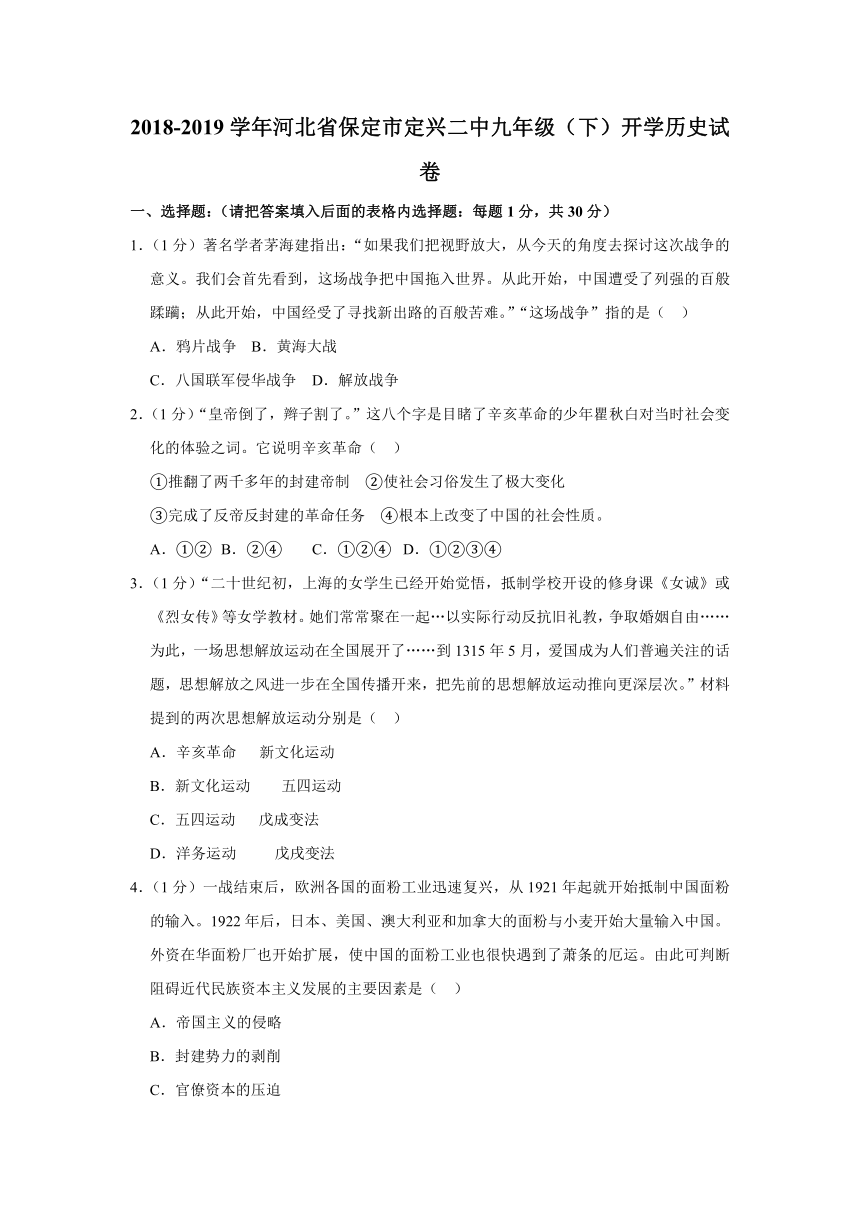 2018-2019 学年河北省保定市定兴二中九年级（下）开学历史试卷

一、选择题：（请把答案填入后面的表格内选择题：每题 1 分，共 30 分）

1.（1 分）著名学者茅海建指出："如果我们把视野放大，从今天的角度去探讨这次战争的意义。我们会首先看到，这场战争把中国拖入世界。从此开始，中国遭受了列强的百般蹂躏；从此开始，中国经受了寻找新出路的百般苦难。""这场战争"指的是（　）

A．鸦片战争　B．黄海大战

C．八国联军侵华战争　D．解放战争

2.（1 分）"皇帝倒了，辫子割了。"这八个字是目睹了辛亥革命的少年瞿秋白对当时社会变化的体验之词。它说明辛亥革命（　）

①推翻了两千多年的封建帝制　②使社会习俗发生了极大变化

③完成了反帝反封建的革命任务　④根本上改变了中国的社会性质。

A．①②　B．②④　　C．①②④　D．①②③④

3.（1 分）"二十世纪初，上海的女学生已经开始觉悟，抵制学校开设的修身课《女诫》或《烈女传》等女学教材。她们常常聚在一起…以实际行动反抗旧礼教，争取婚姻自由……为此，一场思想解放运动在全国展开了……到 1315 年 5 月，爱国成为人们普遍关注的话题，思想解放之风进一步在全国传播开来，把先前的思想解放运动推向更深层次。"材料提到的两次思想解放运动分别是（　）

A．辛亥革命　　新文化运动

B．新文化运动　　五四运动

C．五四运动　　戊戌变法

D．洋务运动　　　戊戌变法

4.（1 分）一战结束后，欧洲各国的面粉工业迅速复兴，从 1921 年起就开始抵制中国面粉的输入。1922 年后，日本、美国、澳大利亚和加拿大的面粉与小麦开始大量输入中国。外资在华面粉厂也开始扩展，使中国的面粉工业也很快遇到了萧条的厄运。由此可判断阻碍近代民族资本主义发展的主要因素是（　）

A．帝国主义的侵略

B．封建势力的剥削

C．官僚资本的压迫